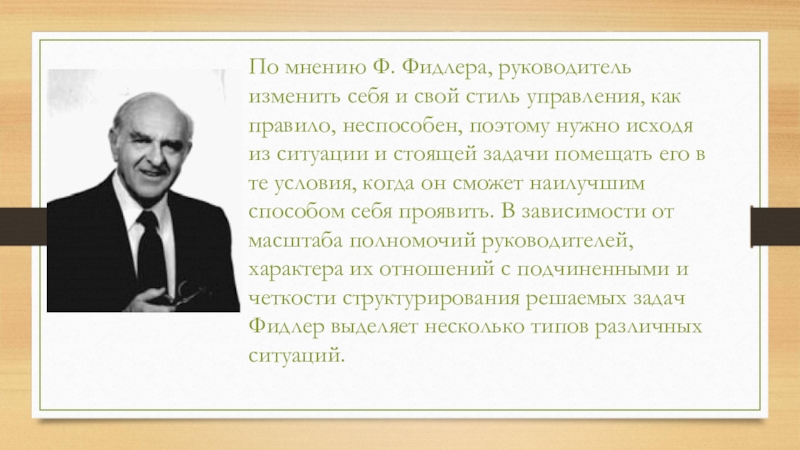 По мнению Ф. Фидлера, руководитель изменить себя и свой стиль управления, как правило, неспособен, поэтому нужно исходя из ситуации и стоящей задачи помещать его в те условия, когда он сможет наилучшим способом себя проявить. В зависимости от масштаба полномочий руководителей, характера их отношений с подчиненными и четкости структурирования решаемых задач Фидлер выделяет несколько типов различных ситуаций.